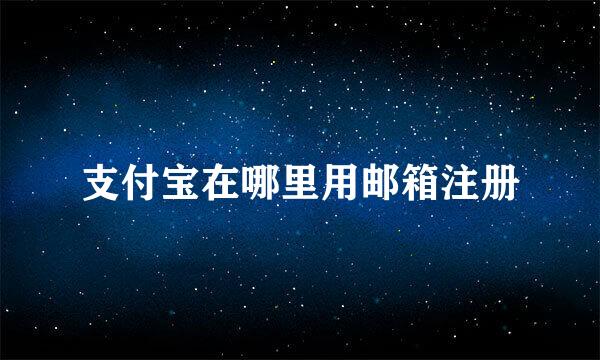 支付宝在哪里用邮箱注册